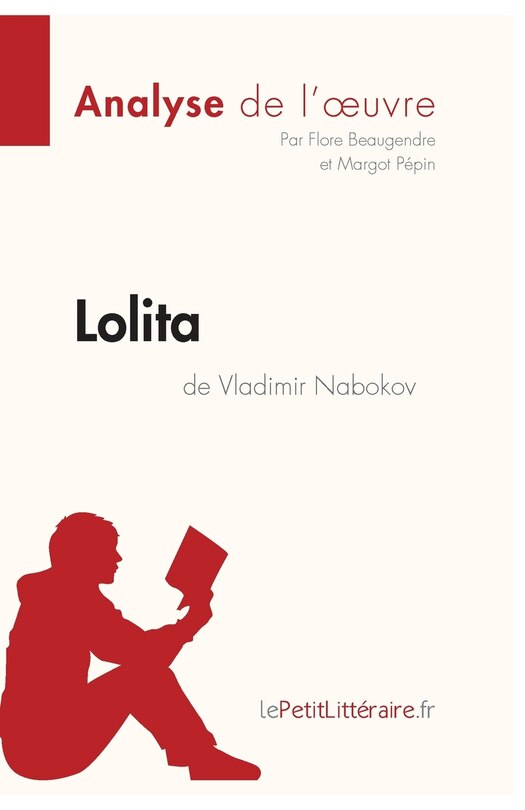 Analyse de l'œuvre
Par Flore Beaugendre
et Margot Pépin

Lolita
de Vladimir Nabokov

lePetitLittéraire.fr